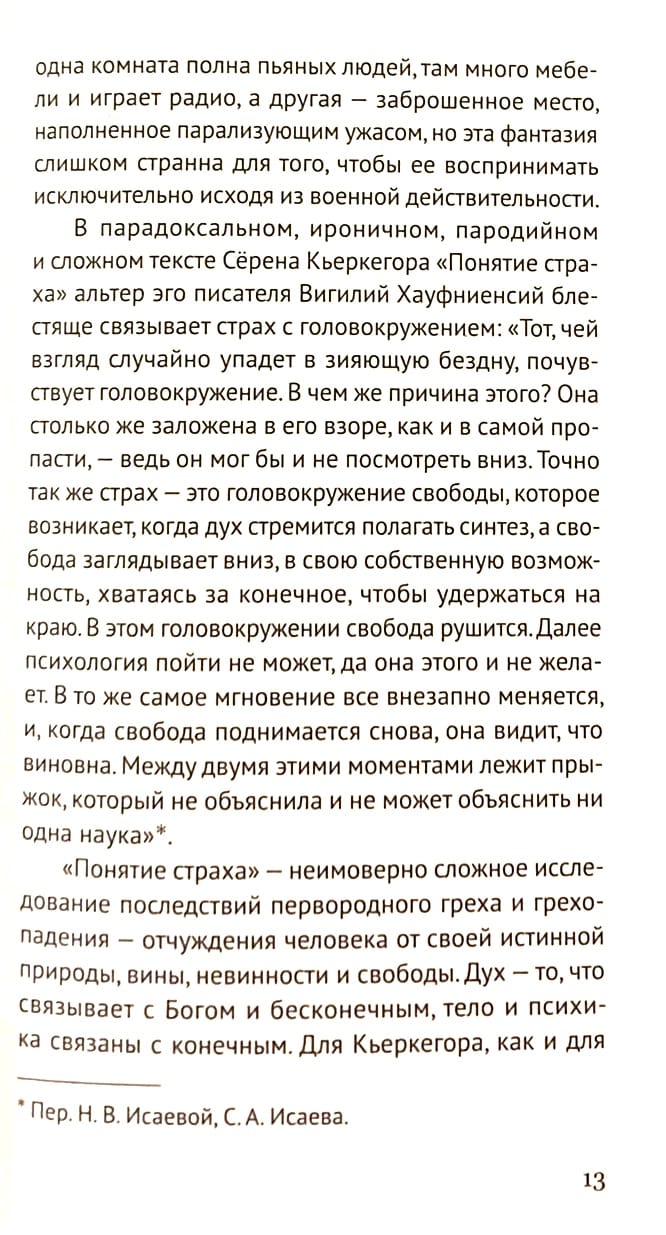 одна комната полна пьяных людей, там много мебели и играет радио, а другая — заброшенное место, наполненное парализующим ужасом, но эта фантазия слишком странна для того, чтобы ее воспринимать исключительно исходя из военной действительности.

В парадоксальном, ироничном, пародийном и сложном тексте Сёрена Кьеркегора «Понятие страха» альтер эго писателя Вигилий Хауфниенсий блестяще связывает страх с головокружением: «Тот, чей взгляд случайно упадет в зияющую бездну, почувствует головокружение. В чем же причина этого? Она столько же заложена в его взоре, как и в самой пропасти, — ведь он мог бы и не посмотреть вниз. Точно так же страх — это головокружение свободы, которое возникает, когда дух стремится полагать синтез, а свобода заглядывает вниз, в свою собственную возможность, хватаясь за конечное, чтобы удержаться на краю. В этом головокружении свобода рушится. Далее психология пойти не может, да она этого и не желает. В то же самое мгновение все внезапно меняется, и, когда свобода поднимается снова, она видит, что виновна. Между двумя этими моментами лежит прыжок, который не объяснила и не может объяснить ни одна наука»*.

«Понятие страха» — неимоверно сложное исследование последствий первородного греха и грехопадения — отчуждения человека от своей истинной природы, вины, невинности и свободы. Дух — то, что связывает с Богом и бесконечным, тело и психика связаны с конечным. Для Кьеркегора, как и для

* Пер. Н. В. Исаевой, С. А. Исаева.

13